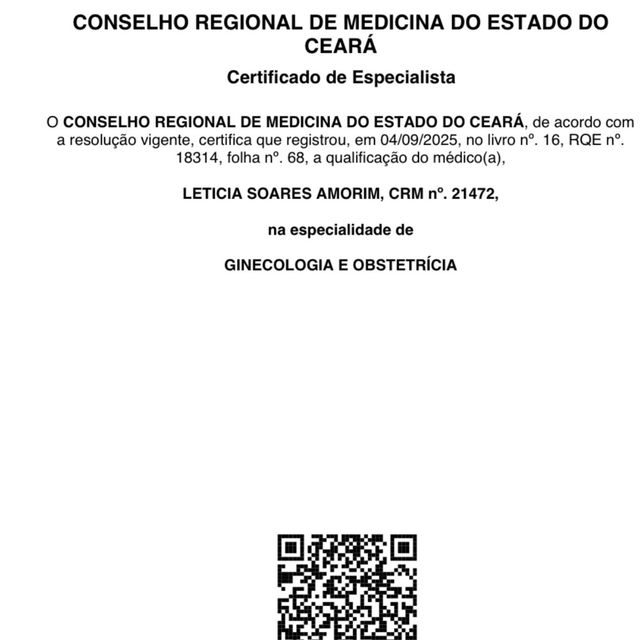 CONSELHO REGIONAL DE MEDICINA DO ESTADO DO CEARÁ

Certificado de Especialista

O CONSELHO REGIONAL DE MEDICINA DO ESTADO DO CEARÁ, de acordo com a resolução vigente, certifica que registrou, em 04/09/2025, no livro nº. 16, RQE nº. 18314, folha nº. 68, a qualificação do médico(a),

LETICIA SOARES AMORIM, CRM nº. 21472,

na especialidade de

GINECOLOGIA E OBSTETRÍCIA